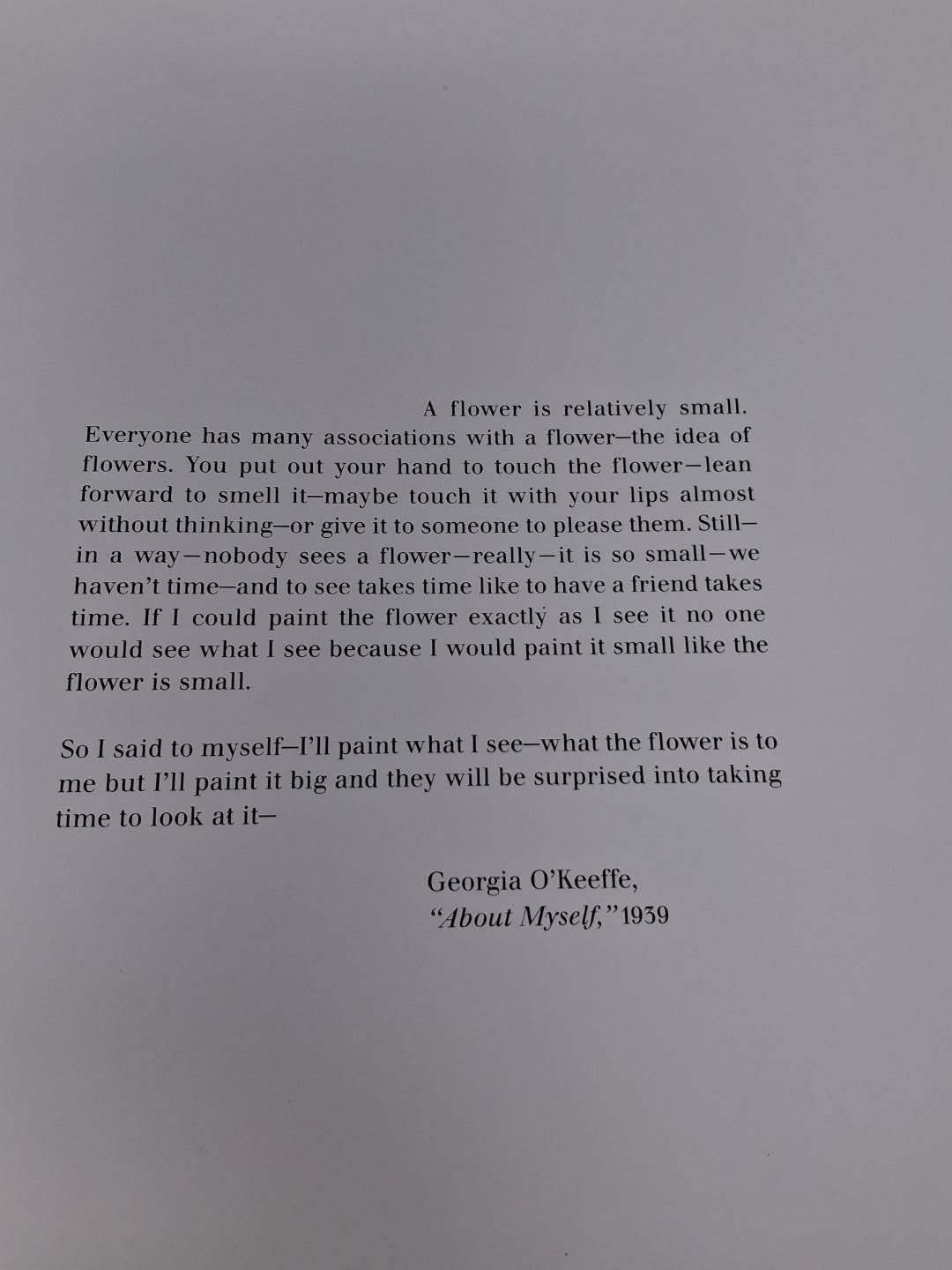 A flower is relatively small. Everyone has many associations with a flower—the idea of flowers. You put out your hand to touch the flower—lean forward to smell it—maybe touch it with your lips almost without thinking—or give it to someone to please them. Still—in a way—nobody sees a flower—really—it is so small—we haven't time—and to see takes time like to have a friend takes time. If I could paint the flower exactly as I see it no one would see what I see because I would paint it small like the flower is small.

So I said to myself—I'll paint what I see—what the flower is to me but I'll paint it big and they will be surprised into taking time to look at it—

Georgia O'Keeffe,
"About Myself," 1939